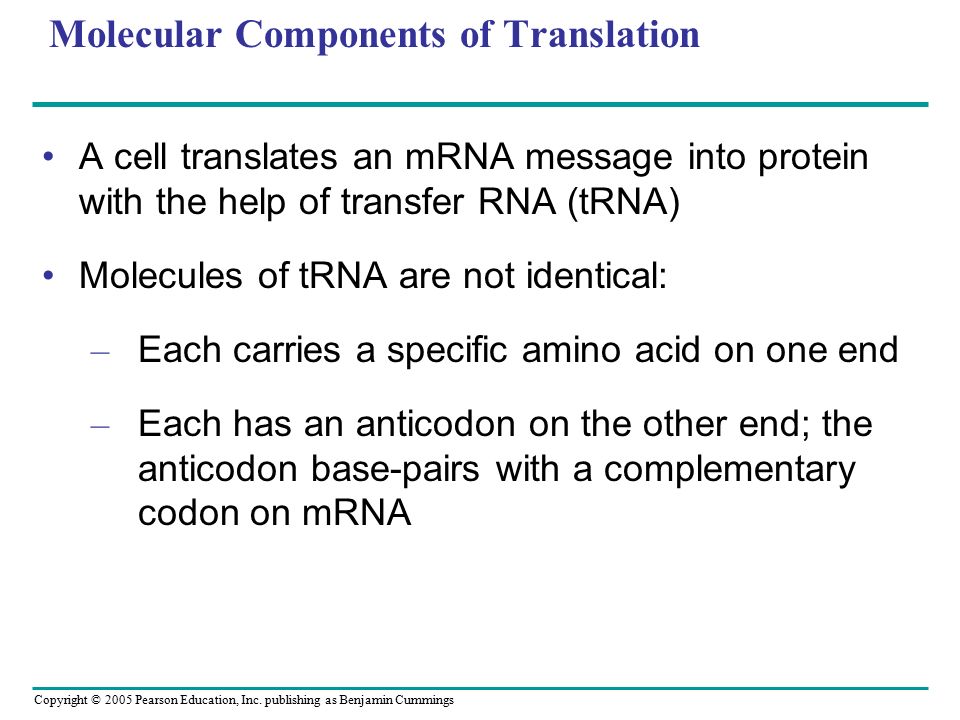 Molecular Components of Translation

• A cell translates an mRNA message into protein with the help of transfer RNA (tRNA)

• Molecules of tRNA are not identical:

– Each carries a specific amino acid on one end

– Each has an anticodon on the other end; the anticodon base-pairs with a complementary codon on mRNA

Copyright © 2005 Pearson Education, Inc. publishing as Benjamin Cummings